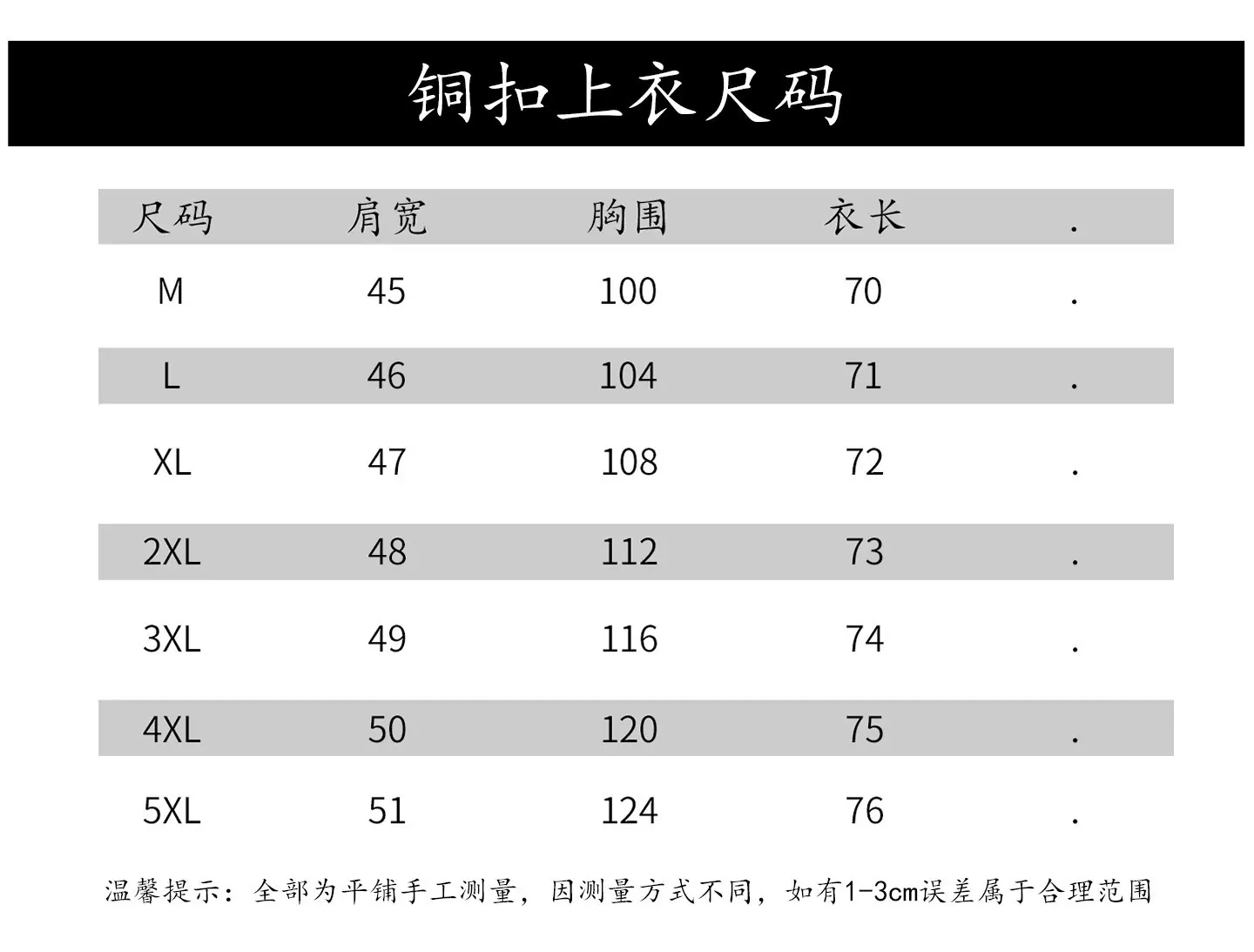 铜扣上衣尺码

| 尺码 | 肩宽 | 胸围 | 衣长 | . |
|---|---|---|---|---|
| M | 45 | 100 | 70 | . |
| L | 46 | 104 | 71 | . |
| XL | 47 | 108 | 72 | . |
| 2XL | 48 | 112 | 73 | . |
| 3XL | 49 | 116 | 74 | . |
| 4XL | 50 | 120 | 75 | . |
| 5XL | 51 | 124 | 76 | . |

温馨提示：全部为平铺手工测量，因测量方式不同，如有1-3cm误差属于合理范围